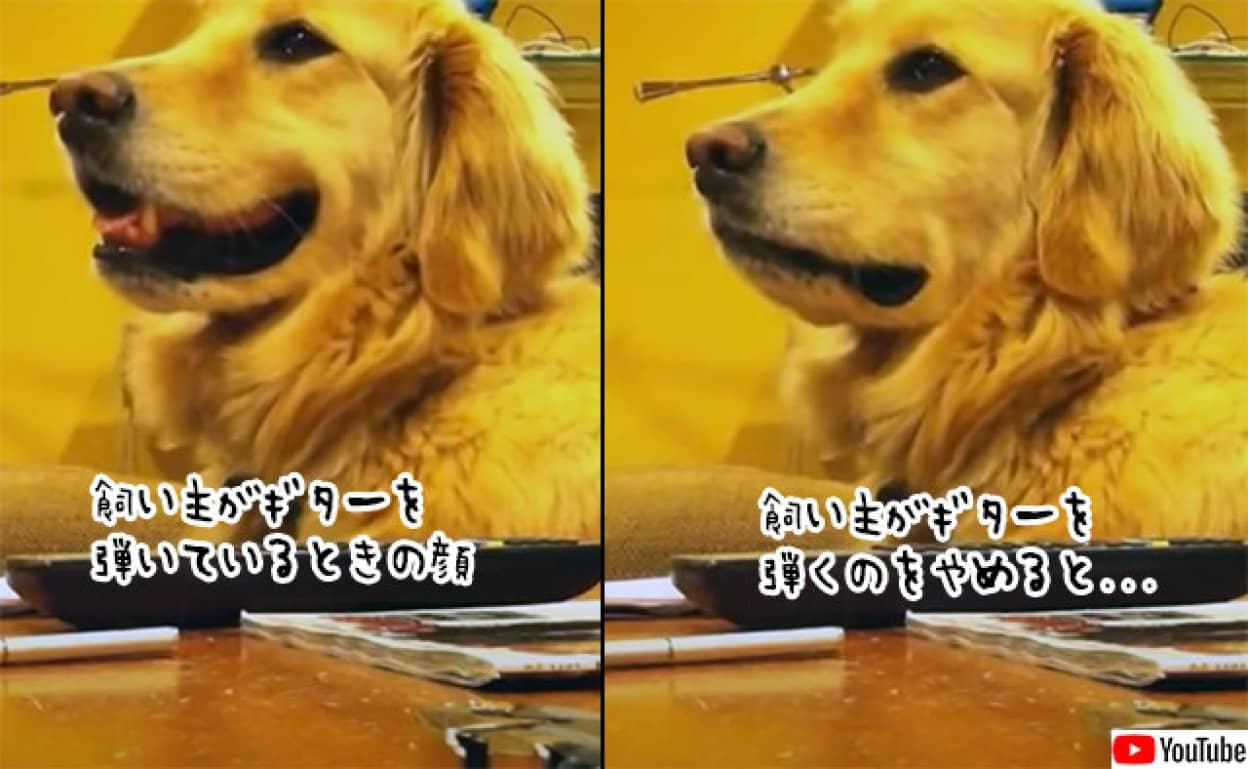 飼い主がギターを
弾いているときの顔

飼い主がギターを
弾くのをやめると...

YouTube